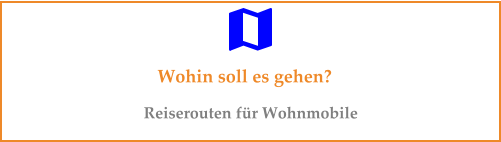 Wohin soll es gehen?

Reiserouten für Wohnmobile